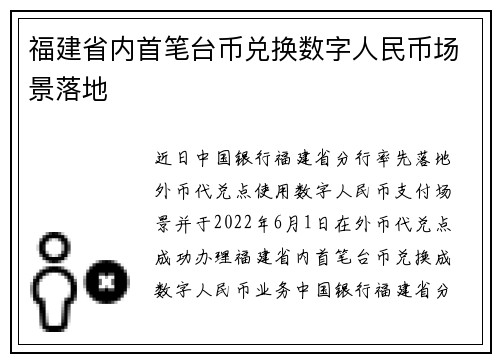 福建省内首笔台币兑换数字人民币场景落地

近日中国银行福建省分行率先落地外币代兑点使用数字人民币支付场景并于2022年6月1日在外币代兑点成功办理福建省内首笔台币兑换成数字人民币业务中国银行福建省分